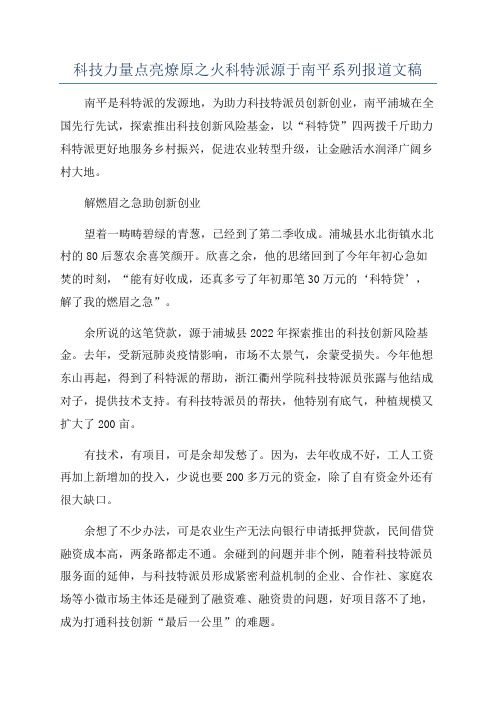 科技力量点亮燎原之火科特派源于南平系列报道文稿

南平是科特派的发源地，为助力科技特派员创新创业，南平浦城在全国先行先试，探索推出科技创新风险基金，以“科特贷”四两拨千斤助力科特派更好地服务乡村振兴，促进农业转型升级，让金融活水润泽广阔乡村大地。

解燃眉之急助创新创业

望着一畴畴碧绿的青葱，已经到了第二季收成。浦城县水北街镇水北村的80后葱农余喜笑颜开。欣喜之余，他的思绪回到了今年年初心急如焚的时刻，“能有好收成，还真多亏了年初那笔30万元的‘科特贷’，解了我的燃眉之急”。

余所说的这笔贷款，源于浦城县2022年探索推出的科技创新风险基金。去年，受新冠肺炎疫情影响，市场不太景气，余蒙受损失。今年他想东山再起，得到了科特派的帮助，浙江衢州学院科技特派员张露与他结成对子，提供技术支持。有科技特派员的帮扶，他特别有底气，种植规模又扩大了200亩。

有技术，有项目，可是余却发愁了。因为，去年收成不好，工人工资再加上新增加的投入，少说也要200多万元的资金，除了自有资金外还有很大缺口。

余想了不少办法，可是农业生产无法向银行申请抵押贷款，民间借贷融资成本高，两条路都走不通。余碰到的问题并非个例，随着科技特派员服务面的延伸，与科技特派员形成紧密利益机制的企业、合作社、家庭农场等小微市场主体还是碰到了融资难、融资贵的问题，好项目落不了地，成为打通科技创新“最后一公里”的难题。